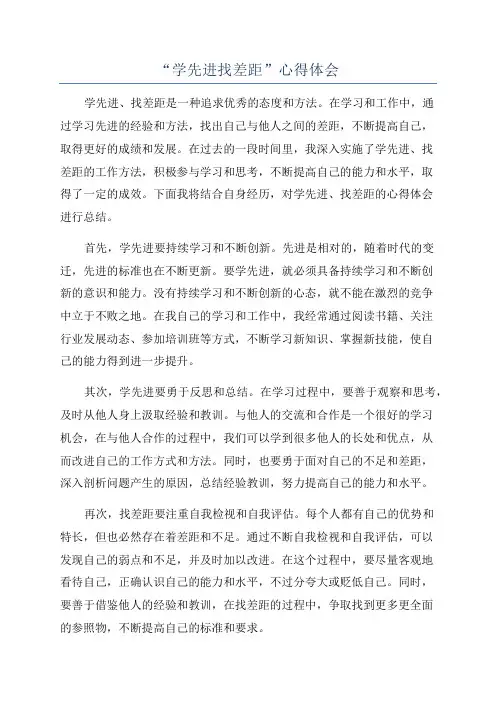 “学先进找差距”心得体会

学先进、找差距是一种追求优秀的态度和方法。在学习和工作中，通过学习先进的经验和方法，找出自己与他人之间的差距，不断提高自己，取得更好的成绩和发展。在过去的一段时间里，我深入实施了学先进、找差距的工作方法，积极参与学习和思考，不断提高自己的能力和水平，取得了一定的成效。下面我将结合自身经历，对学先进、找差距的心得体会进行总结。

首先，学先进要持续学习和不断创新。先进是相对的，随着时代的变迁，先进的标准也在不断更新。要学先进，就必须具备持续学习和不断创新的意识和能力。没有持续学习和不断创新的心态，就不能在激烈的竞争中立于不败之地。在我自己的学习和工作中，我经常通过阅读书籍、关注行业发展动态、参加培训班等方式，不断学习新知识、掌握新技能，使自己的能力得到进一步提升。

其次，学先进要勇于反思和总结。在学习过程中，要善于观察和思考，及时从他人身上汲取经验和教训。与他人的交流和合作是一个很好的学习机会，在与他人合作的过程中，我们可以学到很多他人的长处和优点，从而改进自己的工作方式和方法。同时，也要勇于面对自己的不足和差距，深入剖析问题产生的原因，总结经验教训，努力提高自己的能力和水平。

再次，找差距要注重自我检视和自我评估。每个人都有自己的优势和特长，但也必然存在着差距和不足。通过不断自我检视和自我评估，可以发现自己的弱点和不足，并及时加以改进。在这个过程中，要尽量客观地看待自己，正确认识自己的能力和水平，不过分夸大或贬低自己。同时，要善于借鉴他人的经验和教训，在找差距的过程中，争取找到更多更全面的参照物，不断提高自己的标准和要求。